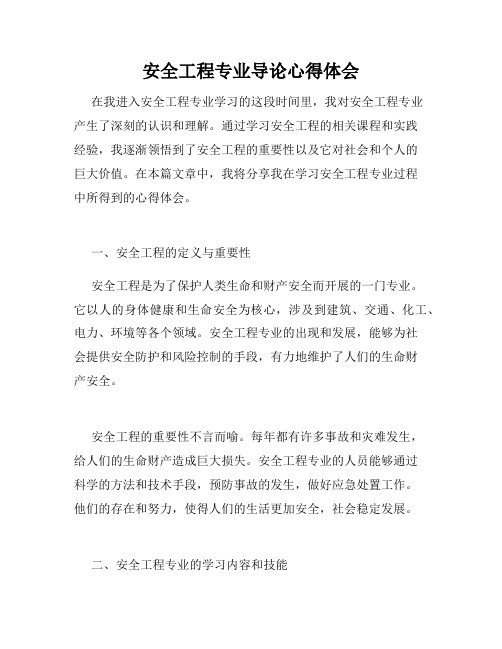 安全工程专业导论心得体会

在我进入安全工程专业学习的这段时间里，我对安全工程专业产生了深刻的认识和理解。通过学习安全工程的相关课程和实践经验，我逐渐领悟到了安全工程的重要性以及它对社会和个人的巨大价值。在本篇文章中，我将分享我在学习安全工程专业过程中所得到的心得体会。

一、安全工程的定义与重要性

安全工程是为了保护人类生命和财产安全而开展的一门专业。它以人的身体健康和生命安全为核心，涉及到建筑、交通、化工、电力、环境等各个领域。安全工程专业的出现和发展，能够为社会提供安全防护和风险控制的手段，有力地维护了人们的生命财产安全。

安全工程的重要性不言而喻。每年都有许多事故和灾难发生，给人们的生命财产造成巨大损失。安全工程专业的人员能够通过科学的方法和技术手段，预防事故的发生，做好应急处置工作。他们的存在和努力，使得人们的生活更加安全，社会稳定发展。

二、安全工程专业的学习内容和技能